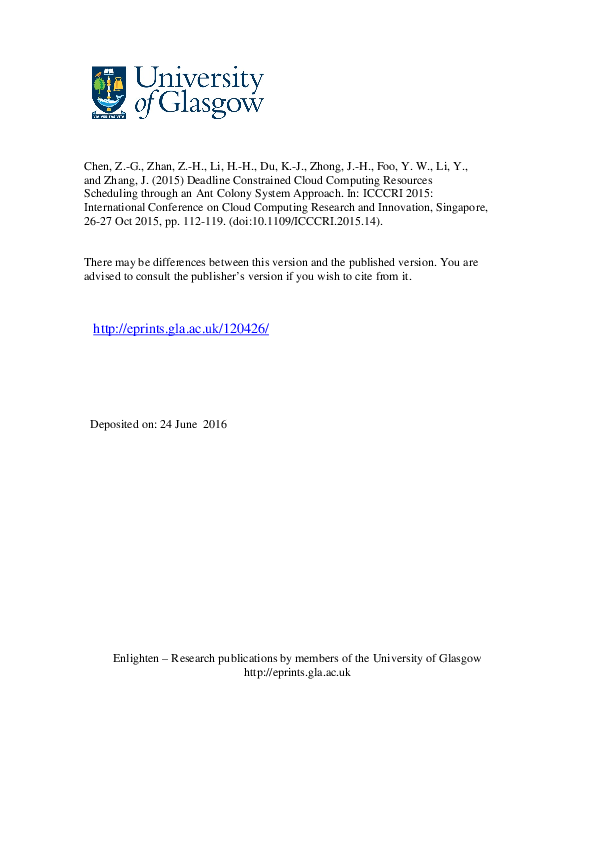 University of Glasgow

Chen, Z.-G., Zhan, Z.-H., Li, H.-H., Du, K.-J., Zhong, J.-H., Foo, Y. W., Li, Y., and Zhang, J. (2015) Deadline Constrained Cloud Computing Resources Scheduling through an Ant Colony System Approach. In: ICCCRI 2015: International Conference on Cloud Computing Research and Innovation, Singapore, 26-27 Oct 2015, pp. 112-119. (doi:10.1109/ICCCRI.2015.14).

There may be differences between this version and the published version. You are advised to consult the publisher's version if you wish to cite from it.

http://eprints.gla.ac.uk/120426/

Deposited on: 24 June 2016

Enlighten – Research publications by members of the University of Glasgow
http://eprints.gla.ac.uk